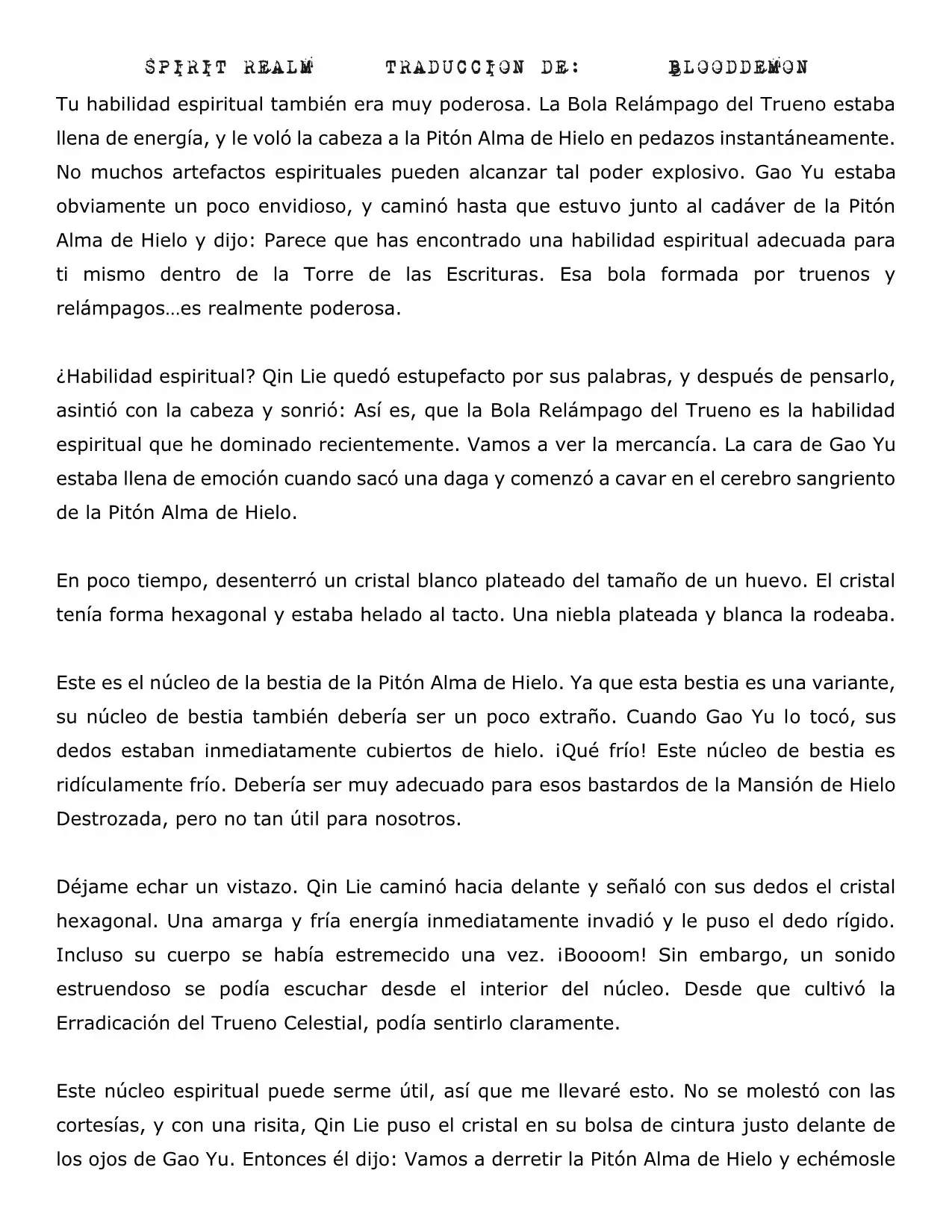 SPIRIT REALM TRADUCCION DE: BLOODDEMON

Tu habilidad espiritual también era muy poderosa. La Bola Relámpago del Trueno estaba llena de energía, y le voló la cabeza a la Pitón Alma de Hielo en pedazos instantáneamente. No muchos artefactos espirituales pueden alcanzar tal poder explosivo. Gao Yu estaba obviamente un poco envidioso, y caminó hasta que estuvo junto al cadáver de la Pitón Alma de Hielo y dijo: Parece que has encontrado una habilidad espiritual adecuada para ti mismo dentro de la Torre de las Escrituras. Esa bola formada por truenos y relámpagos…es realmente poderosa.

¿Habilidad espiritual? Qin Lie quedó estupefacto por sus palabras, y después de pensarlo, asintió con la cabeza y sonrió: Así es, que la Bola Relámpago del Trueno es la habilidad espiritual que he dominado recientemente. Vamos a ver la mercancía. La cara de Gao Yu estaba llena de emoción cuando sacó una daga y comenzó a cavar en el cerebro sangriento de la Pitón Alma de Hielo.

En poco tiempo, desenterró un cristal blanco plateado del tamaño de un huevo. El cristal tenía forma hexagonal y estaba helado al tacto. Una niebla plateada y blanca la rodeaba.

Este es el núcleo de la bestia de la Pitón Alma de Hielo. Ya que esta bestia es una variante, su núcleo de bestia también debería ser un poco extraño. Cuando Gao Yu lo tocó, sus dedos estaban inmediatamente cubiertos de hielo. ¡Qué frío! Este núcleo de bestia es ridículamente frío. Debería ser muy adecuado para esos bastardos de la Mansión de Hielo Destrozada, pero no tan útil para nosotros.

Déjame echar un vistazo. Qin Lie caminó hacia delante y señaló con sus dedos el cristal hexagonal. Una amarga y fría energía inmediatamente invadió y le puso el dedo rígido. Incluso su cuerpo se había estremecido una vez. ¡Boooom! Sin embargo, un sonido estruendoso se podía escuchar desde el interior del núcleo. Desde que cultivó la Erradicación del Trueno Celestial, podía sentirlo claramente.

Este núcleo espiritual puede serme útil, así que me llevaré esto. No se molestó con las cortesías, y con una risita, Qin Lie puso el cristal en su bolsa de cintura justo delante de los ojos de Gao Yu. Entonces él dijo: Vamos a derretir la Pitón Alma de Hielo y echémosle